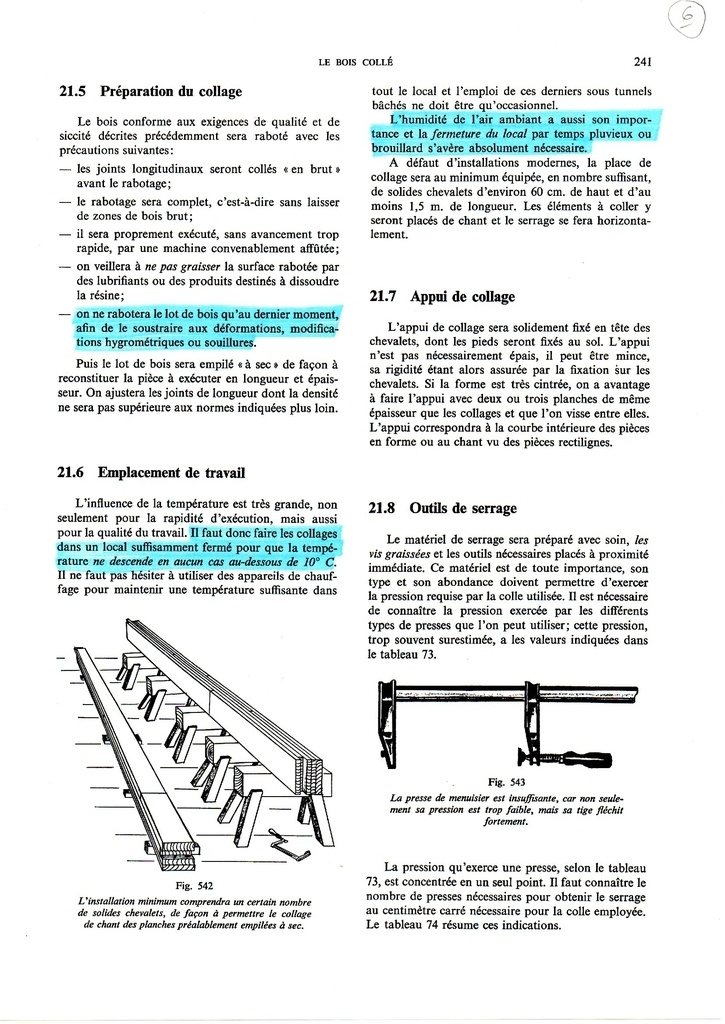 6

LE BOIS COLLÉ

241

21.5 Préparation du collage

Le bois conforme aux exigences de qualité et de siccité décrites précédemment sera raboté avec les précautions suivantes:

— les joints longitudinaux seront collés « en brut » avant le rabotage;

— le rabotage sera complet, c'est-à-dire sans laisser de zones de bois brut;

— il sera proprement exécuté, sans avancement trop rapide, par une machine convenablement affûtée;

— on veillera à ne pas graisser la surface rabotée par des lubrifiants ou des produits destinés à dissoudre la résine;

— on ne rabotera le lot de bois qu'au dernier moment, afin de le soustraire aux déformations, modifications hygrométriques ou souillures.

Puis le lot de bois sera empilé « à sec » de façon à reconstituer la pièce à exécuter en longueur et épaisseur. On ajustera les joints de longueur dont la densité ne sera pas supérieure aux normes indiquées plus loin.

21.6 Emplacement de travail

L'influence de la température est très grande, non seulement pour la rapidité d'exécution, mais aussi pour la qualité du travail. Il faut donc faire les collages dans un local suffisamment fermé pour que la température ne descende en aucun cas au-dessous de 10° C. Il ne faut pas hésiter à utiliser des appareils de chauffage pour maintenir une température suffisante dans

Fig. 542

L'installation minimum comprendra un certain nombre de solides chevalets, de façon à permettre le collage de chant des planches préalablement empilées à sec.

tout le local et l'emploi de ces derniers sous tunnels bâchés ne doit être qu'occasionnel.

L'humidité de l'air ambiant a aussi son importance et la fermeture du local par temps pluvieux ou brouillard s'avère absolument nécessaire.

A défaut d'installations modernes, la place de collage sera au minimum équipée, en nombre suffisant, de solides chevalets d'environ 60 cm. de haut et d'au moins 1,5 m. de longueur. Les éléments à coller y seront placés de chant et le serrage se fera horizontalement.

21.7 Appui de collage

L'appui de collage sera solidement fixé en tête des chevalets, dont les pieds seront fixés au sol. L'appui n'est pas nécessairement épais, il peut être mince, sa rigidité étant alors assurée par la fixation sur les chevalets. Si la forme est très cintrée, on a avantage à faire l'appui avec deux ou trois planches de même épaisseur que les collages et que l'on visse entre elles. L'appui correspondra à la courbe intérieure des pièces en forme ou au chant vu des pièces rectilignes.

21.8 Outils de serrage

Le matériel de serrage sera préparé avec soin, les vis graissées et les outils nécessaires placés à proximité immédiate. Ce matériel est de toute importance, son type et son abondance doivent permettre d'exercer la pression requise par la colle utilisée. Il est nécessaire de connaître la pression exercée par les différents types de presses que l'on peut utiliser; cette pression, trop souvent surestimée, a les valeurs indiquées dans le tableau 73.

Fig. 543

La presse de menuisier est insuffisante, car non seulement sa pression est trop faible, mais sa tige fléchit fortement.

La pression qu'exerce une presse, selon le tableau 73, est concentrée en un seul point. Il faut connaître le nombre de presses nécessaires pour obtenir le serrage au centimètre carré nécessaire pour la colle employée. Le tableau 74 résume ces indications.